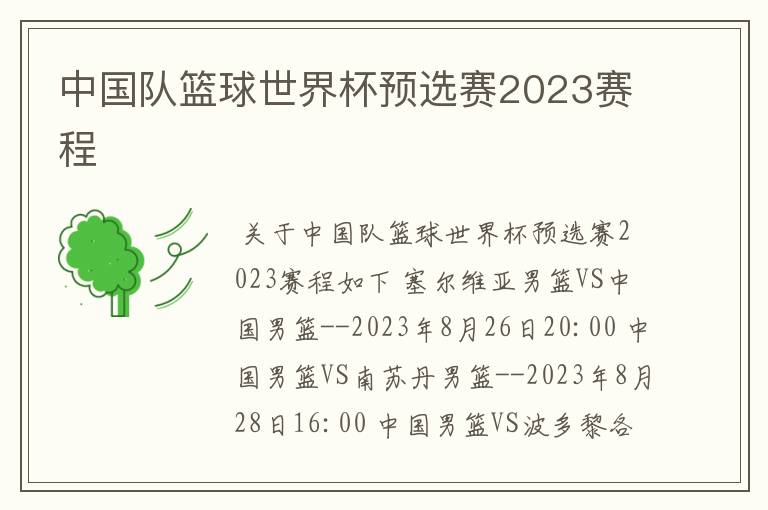 中国队篮球世界杯预选赛2023赛程

关于中国队篮球世界杯预选赛2023赛程如下 塞尔维亚男篮VS中国男篮--2023年8月26日20:00 中国男篮VS南苏丹男篮--2023年8月28日16:00 中国男篮VS波多黎各